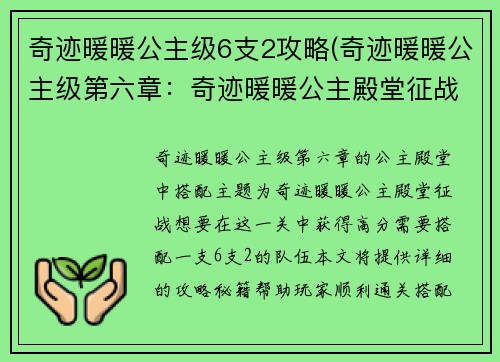 奇迹暖暖公主级6支2攻略(奇迹暖暖公主级第六章：奇迹暖暖公主殿堂征战

奇迹暖暖公主级第六章的公主殿堂中搭配主题为奇迹暖暖公主殿堂征战想要在这一关中获得高分需要搭配一支6支2的队伍本文将提供详细的攻略秘籍帮助玩家顺利通关搭配